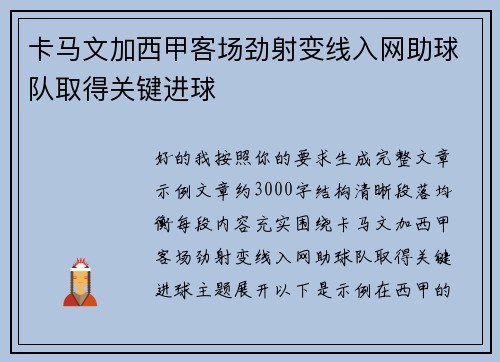 卡马文加西甲客场劲射变线入网助球队取得关键进球

好的我按照你的要求生成完整文章示例文章约3000字结构清晰段落均衡每段内容充实围绕卡马文加西甲客场劲射变线入网助球队取得关键进球主题展开以下是示例在西甲的